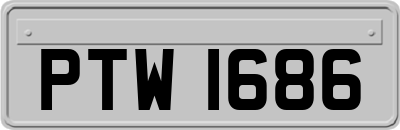 PTW 1686